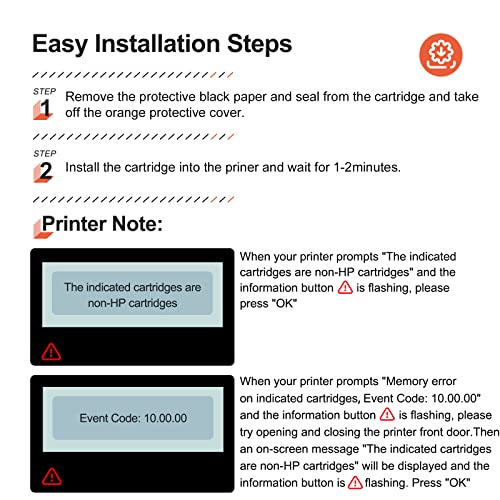 Easy Installation Steps

STEP
1
Remove the protective black paper and seal from the cartridge and take off the orange protective cover.

STEP
2
Install the cartridge into the priner and wait for 1-2minutes.

Printer Note:

The indicated cartridges are non-HP cartridges

When your printer prompts "The indicated cartridges are non-HP cartridges" and the information button is flashing, please press "OK"

Event Code: 10.00.00

When your printer prompts "Memory error on indicated cartridges, Event Code: 10.00.00" and the information button is flashing, please try opening and closing the printer front door.Then an on-screen message "The indicated cartridges are non-HP cartridges" will be displayed and the information button is flashing. Press "OK"